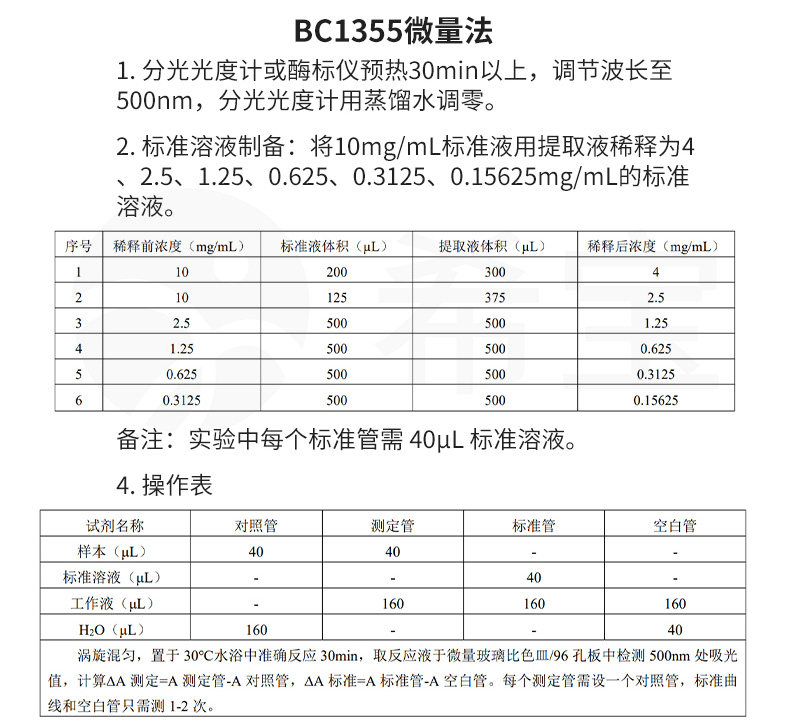 BC1355微量法

1. 分光光度计或酶标仪预热30min以上，调节波长至500nm，分光光度计用蒸馏水调零。

2. 标准溶液制备：将10mg/mL标准液用提取液稀释为4、2.5、1.25、0.625、0.3125、0.15625mg/mL的标准溶液。

| 序号 | 稀释前浓度（mg/mL） | 标准液体积（μL） | 提取液体积（μL） | 稀释后浓度（mg/mL） |
|---|---|---|---|---|
| 1 | 10 | 200 | 300 | 4 |
| 2 | 10 | 125 | 375 | 2.5 |
| 3 | 2.5 | 500 | 500 | 1.25 |
| 4 | 1.25 | 500 | 500 | 0.625 |
| 5 | 0.625 | 500 | 500 | 0.3125 |
| 6 | 0.3125 | 500 | 500 | 0.15625 |

备注：实验中每个标准管需 40μL 标准溶液。

4. 操作表

| 试剂名称 | 对照管 | 测定管 | 标准管 | 空白管 |
|---|---|---|---|---|
| 样本（μL） | 40 | 40 | - | - |
| 标准溶液（μL） | - | - | 40 | - |
| 工作液（μL） | - | 160 | 160 | 160 |
| $H_2O$（μL） | 160 | - | - | 40 |

涡旋混匀，置于 30°C水浴中准确反应 30min，取反应液于微量玻璃比色皿/96 孔板中检测 500nm 处吸光值，计算ΔA 测定=A 测定管-A 对照管，ΔA 标准=A 标准管-A 空白管。每个测定管需设一个对照管，标准曲线和空白管只需测 1-2 次。